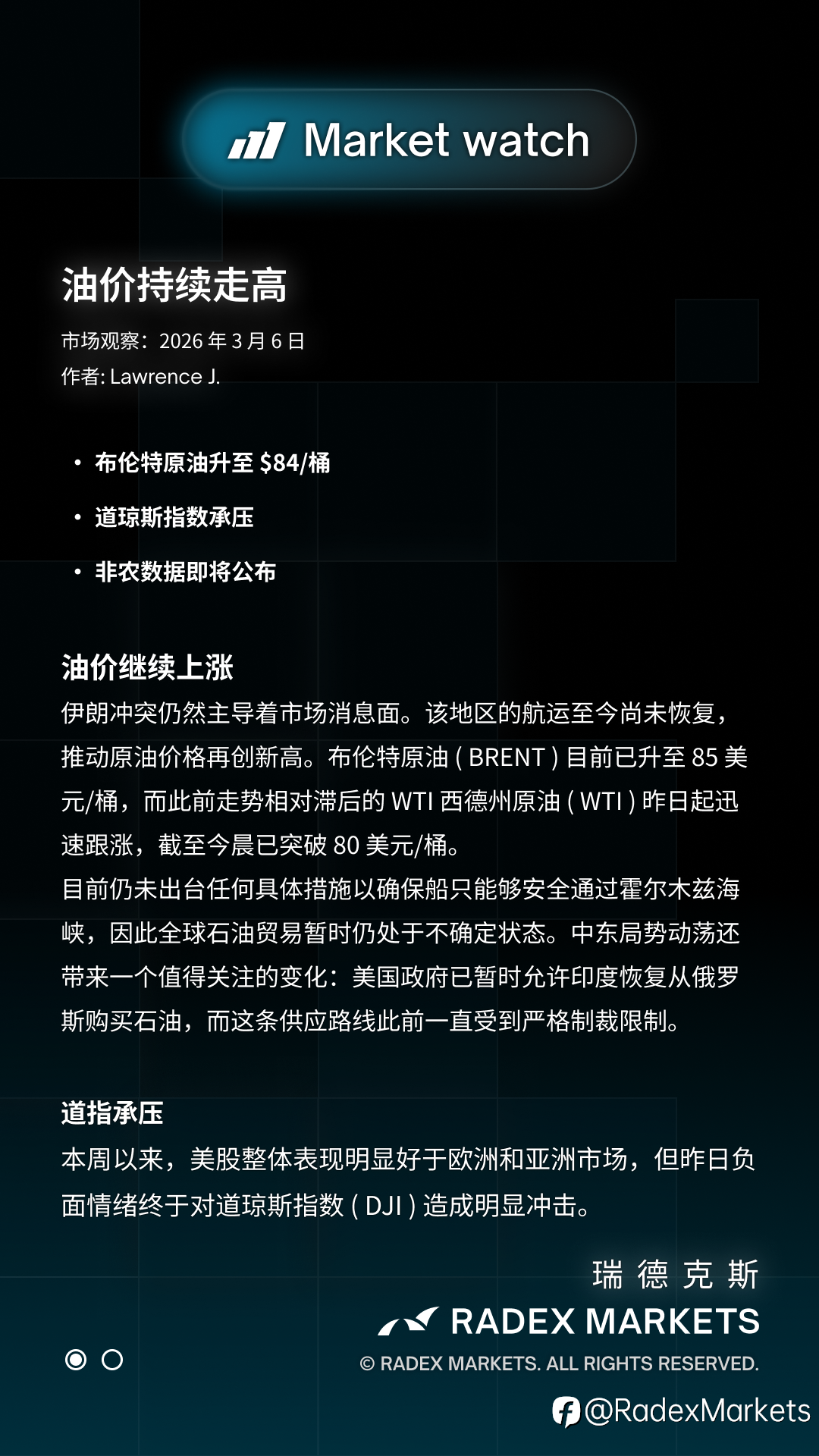 Market watch

油价持续走高

市场观察：2026年3月6日
作者: Lawrence J.

• 布伦特原油升至$84/桶
• 道琼斯指数承压
• 非农数据即将公布

油价继续上涨
伊朗冲突仍然主导着市场消息面。该地区的航运至今尚未恢复，推动原油价格再创新高。布伦特原油(BRENT)目前已升至85美元/桶，而此前走势相对滞后的WTI西德州原油(WTI)昨日起迅速跟涨，截至今晨已突破80美元/桶。
目前仍未出台任何具体措施以确保船只能够安全通过霍尔木兹海峡，因此全球石油贸易暂时仍处于不确定状态。中东局势动荡还带来一个值得关注的变化：美国政府已暂时允许印度恢复从俄罗斯购买石油，而这条供应路线此前一直受到严格制裁限制。

道指承压
本周以来，美股整体表现明显好于欧洲和亚洲市场，但昨日负面情绪终于对道琼斯指数(DJI)造成明显冲击。

瑞德克斯
RADEX MARKETS
© RADEX MARKETS. ALL RIGHTS RESERVED.
@RadexMarkets